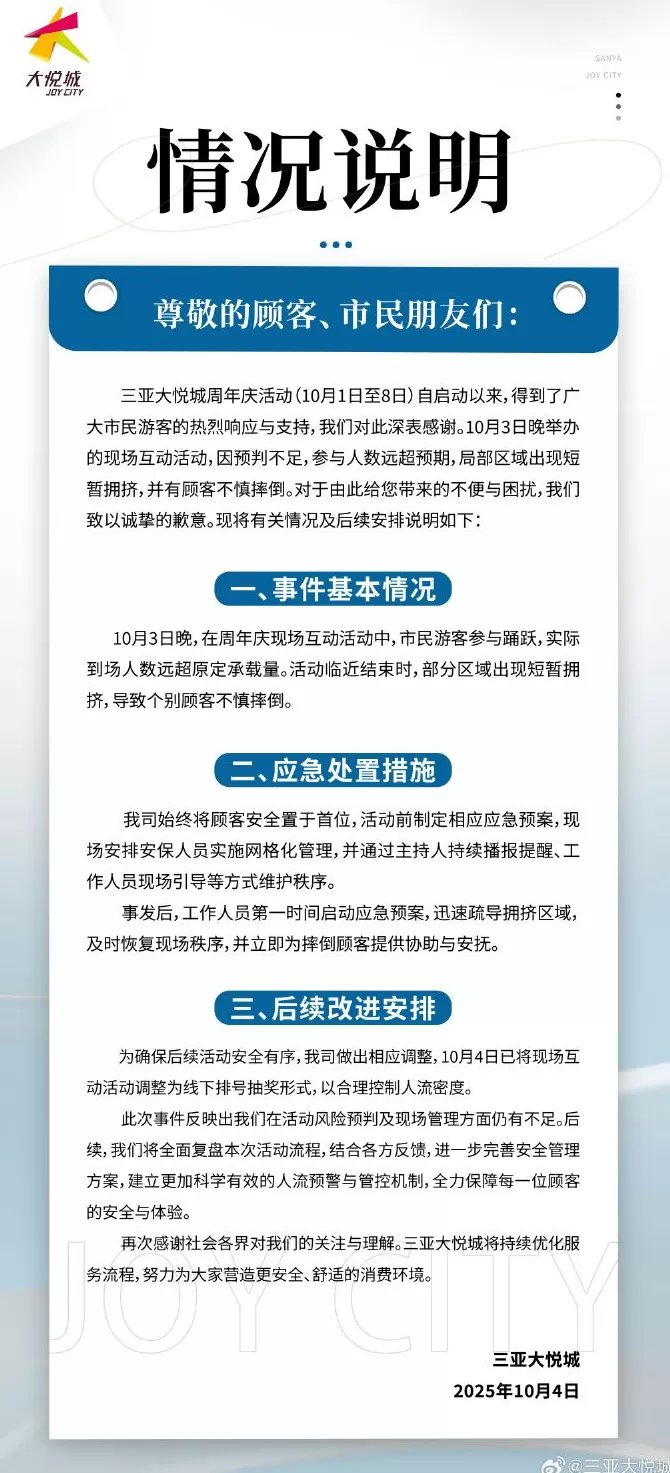 大悦城
JOY CITY

SANYA
JOY CITY

情况说明

尊敬的顾客、市民朋友们：

三亚大悦城周年庆活动（10月1日至8日）自启动以来，得到了广大市民游客的热烈响应与支持，我们对此深表感谢。10月3日晚举办的现场互动活动，因预判不足，参与人数远超预期，局部区域出现短暂拥挤，并有顾客不慎摔倒。对于由此给您带来的不便与困扰，我们致以诚挚的歉意。现将有关情况及后续安排说明如下：

一、事件基本情况

10月3日晚，在周年庆现场互动活动中，市民游客参与踊跃，实际到场人数远超原定承载量。活动临近结束时，部分区域出现短暂拥挤，导致个别顾客不慎摔倒。

二、应急处置措施

我司始终将顾客安全置于首位，活动前制定相应应急预案，现场安排安保人员实施网格化管理，并通过主持人持续播报提醒、工作人员现场引导等方式维护秩序。

事发后，工作人员第一时间启动应急预案，迅速疏导拥挤区域，及时恢复现场秩序，并立即为摔倒顾客提供协助与安抚。

三、后续改进安排

为确保后续活动安全有序，我司做出相应调整，10月4日已将现场互动活动调整为线下排号抽奖形式，以合理控制人流密度。

此次事件反映出我们在活动风险预判及现场管理方面仍有不足。后续，我们将全面复盘本次活动流程，结合各方反馈，进一步完善安全管理方案，建立更加科学有效的人流预警与管控机制，全力保障每一位顾客的安全与体验。

再次感谢社会各界对我们的关注与理解。三亚大悦城将持续优化服务流程，努力为大家营造更安全、舒适的消费环境。

JOY CITY

三亚大悦城
2025年10月4日

@三亚大悦城